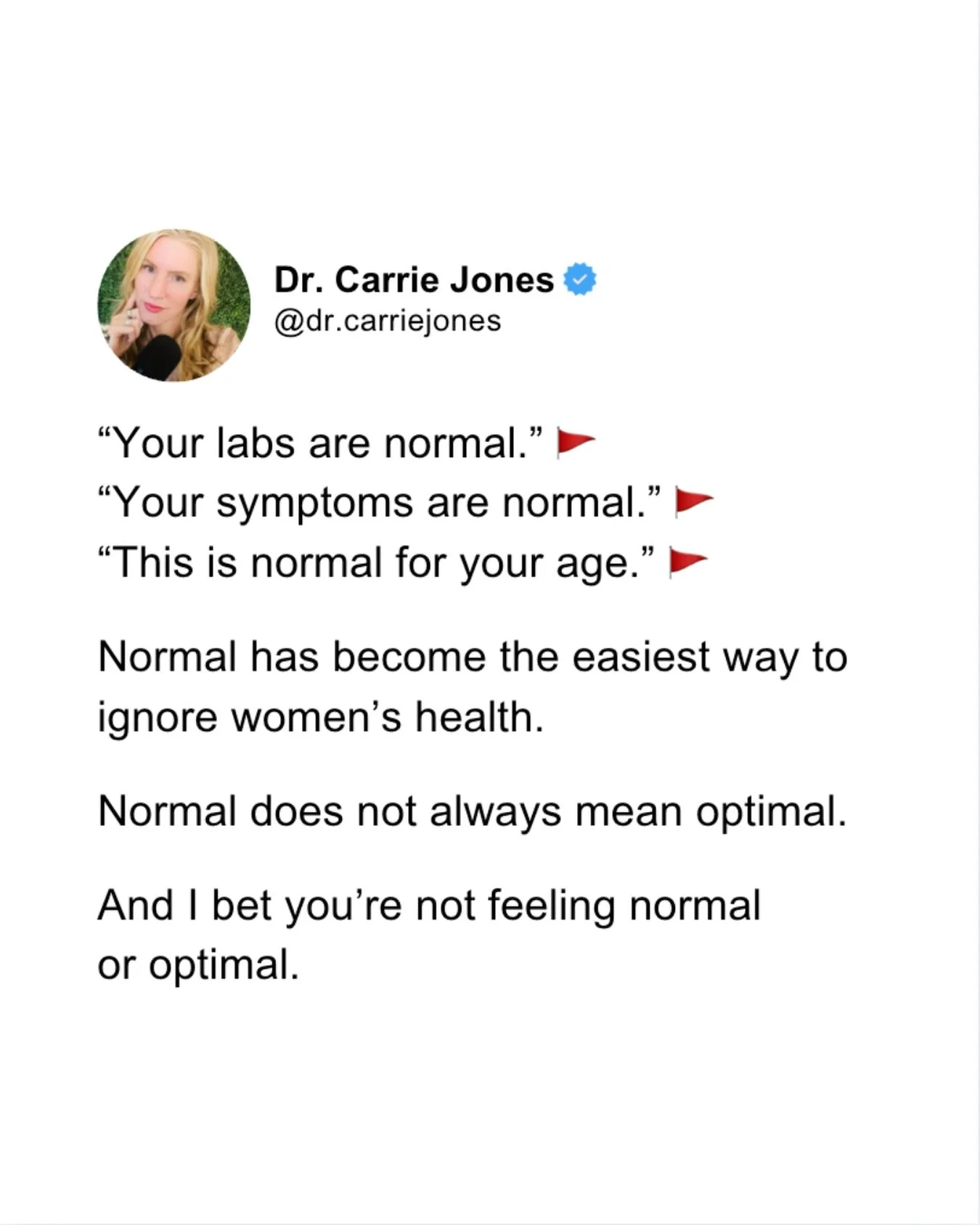 Dr. Carrie Jones
@dr.carriejones

“Your labs are normal.” 🚩
“Your symptoms are normal.” 🚩
“This is normal for your age.” 🚩

Normal has become the easiest way to ignore women’s health.

Normal does not always mean optimal.

And I bet you’re not feeling normal or optimal.